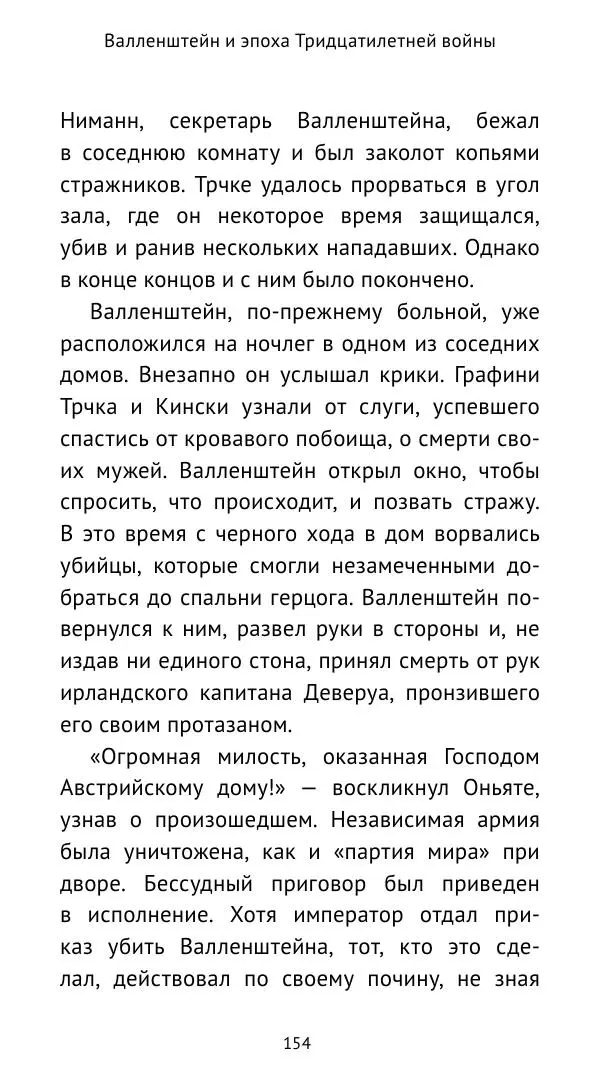 Валленштейн и эпоха Тридцатилетней войны

Ниманн, секретарь Валленштейна, бежал в соседнюю комнату и был заколот копьями стражников. Трчке удалось прорваться в угол зала, где он некоторое время защищался, убив и ранив нескольких нападавших. Однако в конце концов и с ним было покончено.

Валленштейн, по-прежнему больной, уже расположился на ночлег в одном из соседних домов. Внезапно он услышал крики. Графини Трчка и Кински узнали от слуги, успевшего спастись от кровавого побоища, о смерти своих мужей. Валленштейн открыл окно, чтобы спросить, что происходит, и позвать стражу. В это время с черного хода в дом ворвались убийцы, которые смогли незамеченными добраться до спальни герцога. Валленштейн повернулся к ним, развел руки в стороны и, не издав ни единого стона, принял смерть от рук ирландского капитана Деверуа, пронзившего его своим протазаном.

«Огромная милость, оказанная Господом Австрийскому дому!» — воскликнул Оньяте, узнав о произошедшем. Независимая армия была уничтожена, как и «партия мира» при дворе. Бессудный приговор был приведен в исполнение. Хотя император отдал приказ убить Валленштейна, тот, кто это сделал, действовал по своему почину, не зная

154